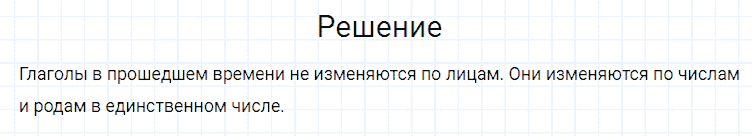 Решение

Глаголы в прошедшем времени не изменяются по лицам. Они изменяются по числам и родам в единственном числе.